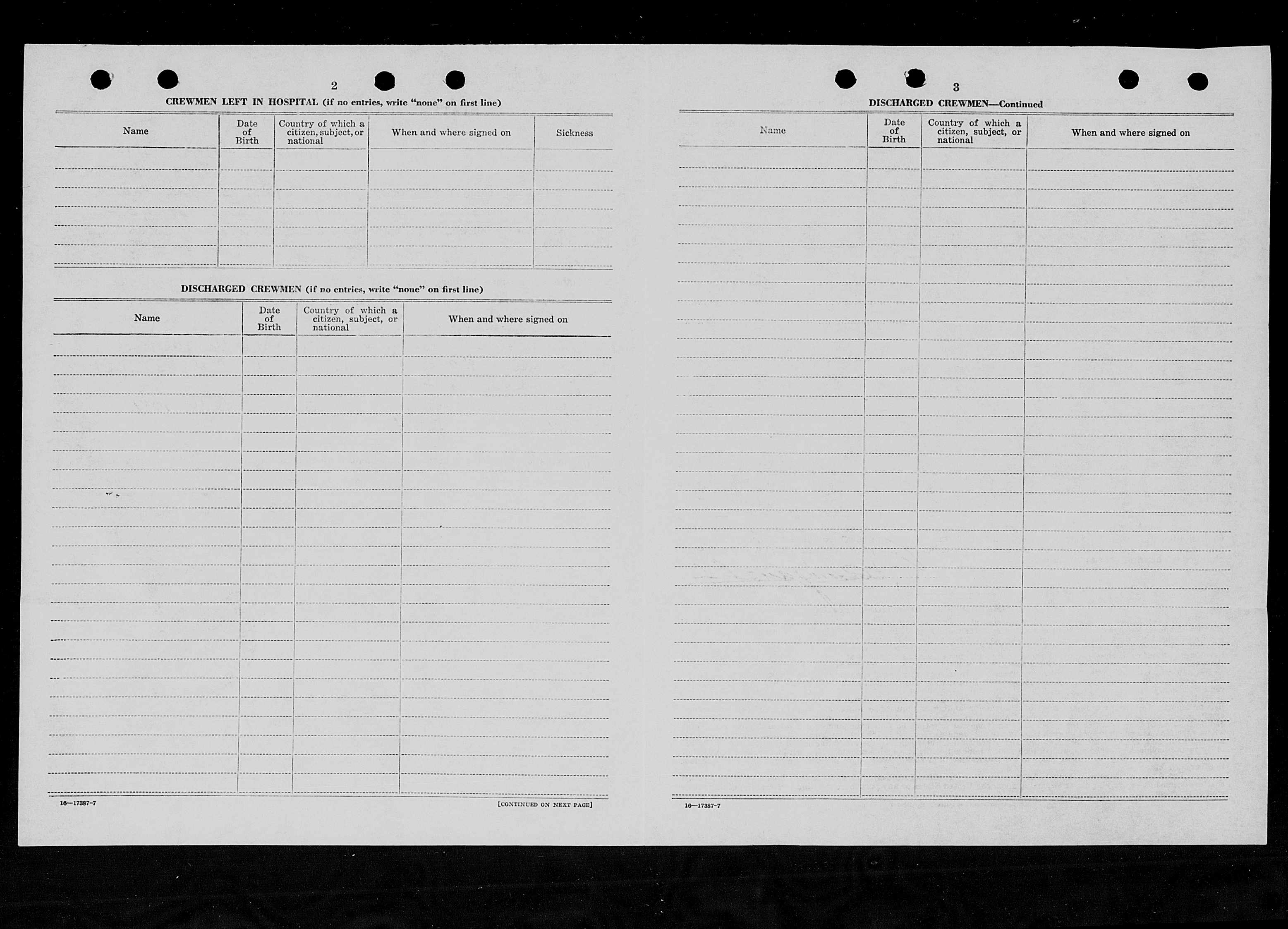 2

CREWMEN LEFT IN HOSPITAL (if no entries, write "none" on first line)

| Name | Date of Birth | Country of which a citizen, subject, or national | When and where signed on | Sickness |
|---|---|---|---|---|
| | | | | |

DISCHARGED CREWMEN (if no entries, write "none" on first line)

| Name | Date of Birth | Country of which a citizen, subject, or national | When and where signed on |
|---|---|---|---|
| | | | |

16—17387-7

[CONTINUED ON NEXT PAGE]

3

DISCHARGED CREWMEN—Continued

| Name | Date of Birth | Country of which a citizen, subject, or national | When and where signed on |
|---|---|---|---|
| | | | |

16—17387-7